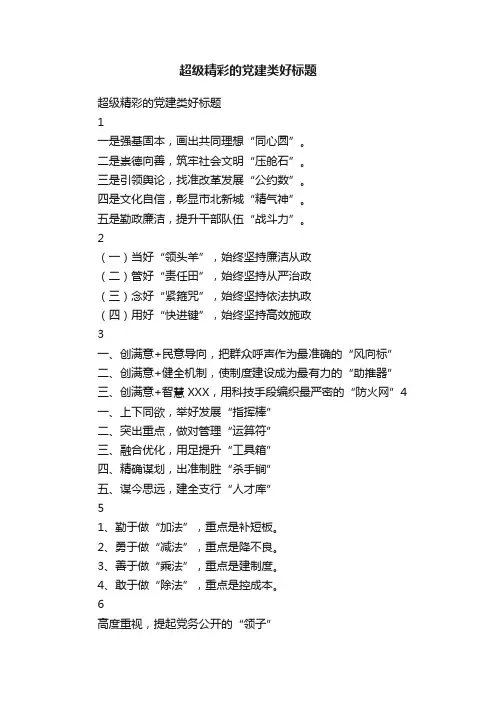 超级精彩的党建类好标题

超级精彩的党建类好标题

1

一是强基固本，画出共同理想“同心圆”。

二是崇德向善，筑牢社会文明“压舱石”。

三是引领舆论，找准改革发展“公约数”。

四是文化自信，彰显市北新城“精气神”。

五是勤政廉洁，提升干部队伍“战斗力”。

2

（一）当好“领头羊”，始终坚持廉洁从政

（二）管好“责任田”，始终坚持从严治政

（三）念好“紧箍咒”，始终坚持依法执政

（四）用好“快进键”，始终坚持高效施政

3

一、创满意+民意导向，把群众呼声作为最准确的“风向标”

二、创满意+健全机制，使制度建设成为最有力的“助推器”

三、创满意+智慧XXX，用科技手段编织最严密的“防火网”4

一、上下同欲，举好发展“指挥棒”

二、突出重点，做对管理“运算符”

三、融合优化，用足提升“工具箱”

四、精确谋划，出准制胜“杀手锏”

五、谋今思远，建全支行“人才库”

5

1、勤于做“加法”，重点是补短板。

2、勇于做“减法”，重点是降不良。

3、善于做“乘法”，重点是建制度。

4、敢于做“除法”，重点是控成本。

6

高度重视，提起党务公开的“领子”